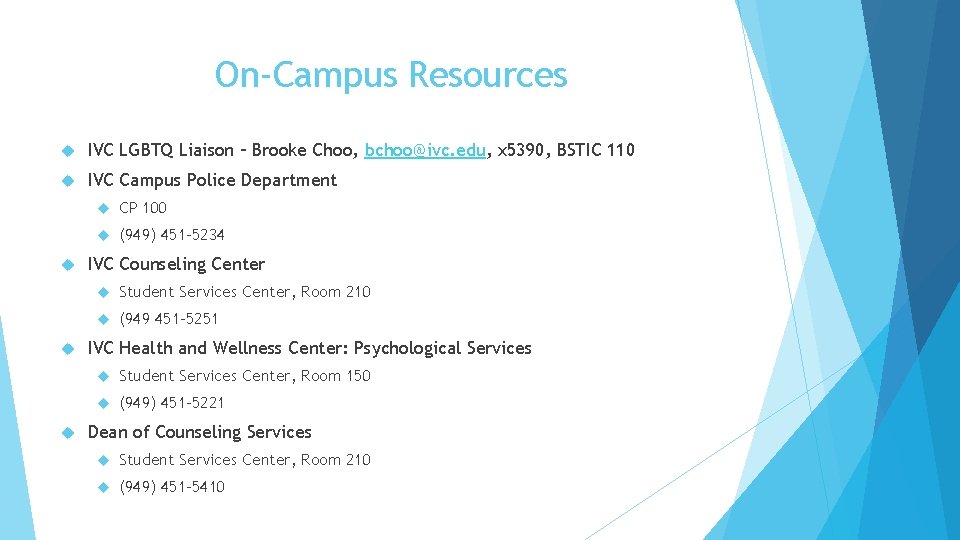 On-Campus Resources

IVC LGBTQ Liaison – Brooke Choo, bchoo@ivc.edu, x5390, BSTIC 110

IVC Campus Police Department

CP 100

(949) 451-5234

IVC Counseling Center

Student Services Center, Room 210

(949 451-5251

IVC Health and Wellness Center: Psychological Services

Student Services Center, Room 150

(949) 451-5221

Dean of Counseling Services

Student Services Center, Room 210

(949) 451-5410